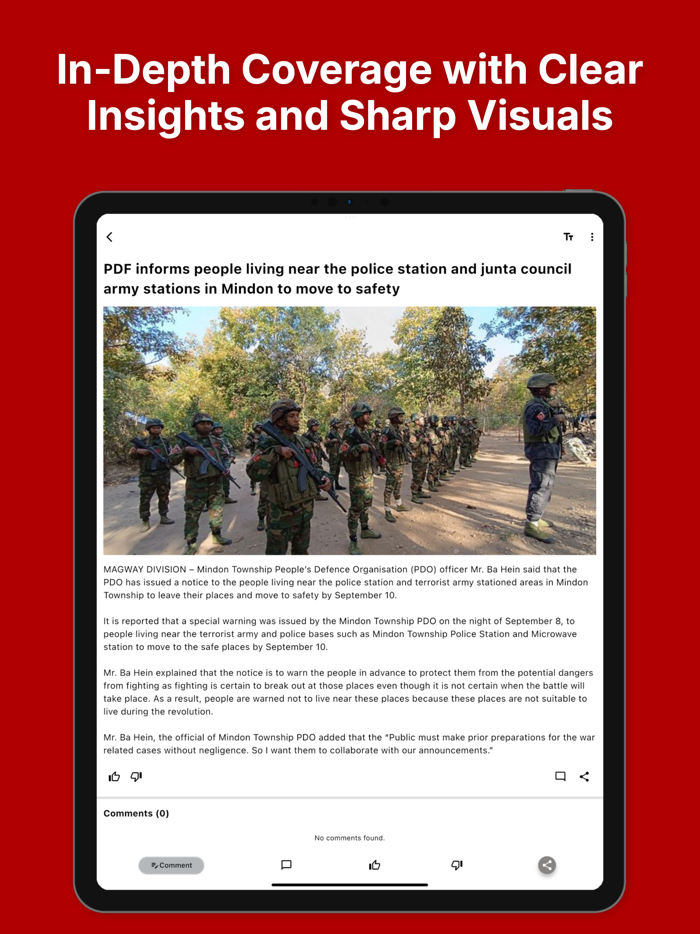 In-Depth Coverage with Clear Insights and Sharp Visuals

PDF informs people living near the police station and junta council army stations in Mindon to move to safety

MAGWAY DIVISION – Mindon Township People's Defence Organisation (PDO) officer Mr. Ba Hein said that the PDO has issued a notice to the people living near the police station and terrorist army stationed areas in Mindon Township to leave their places and move to safety by September 10.

It is reported that a special warning was issued by the Mindon Township PDO on the night of September 8, to people living near the terrorist army and police bases such as Mindon Township Police Station and Microwave station to move to the safe places by September 10.

Mr. Ba Hein explained that the notice is to warn the people in advance to protect them from the potential dangers from fighting as fighting is certain to break out at those places even though it is not certain when the battle will take place. As a result, people are warned not to live near these places because these places are not suitable to live during the revolution.

Mr. Ba Hein, the official of Mindon Township PDO added that the "Public must make prior preparations for the war related cases without negligence. So I want them to collaborate with our announcements."

Comments (0)

No comments found.

Comment